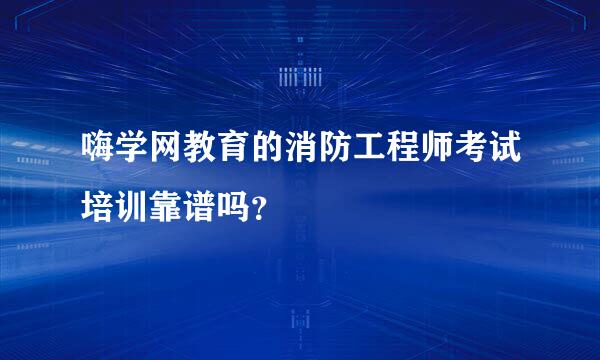 嗨学网教育的消防工程师考试培训靠谱吗？